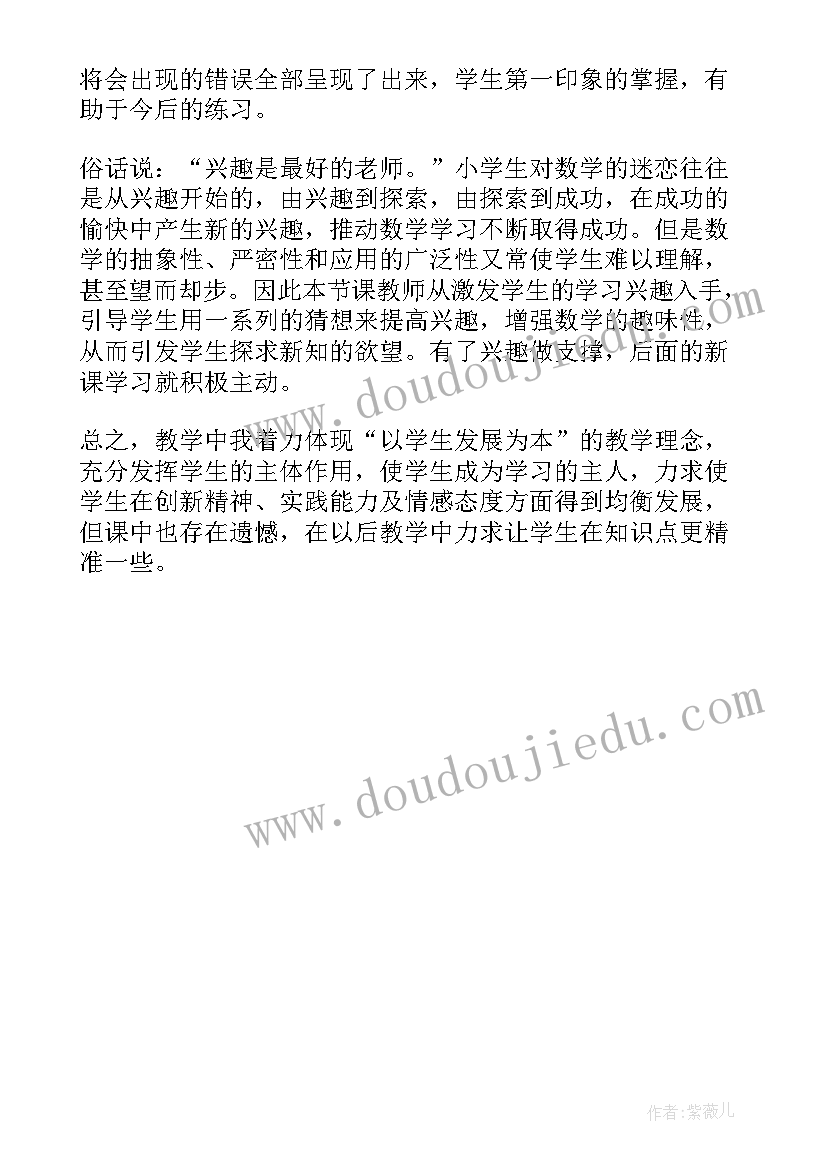 将会出现的错误全部呈现了出来，学生第一印象的掌握，有助于今后的练习。

俗话说：“兴趣是最好的老师。”小学生对数学的迷恋往往是从兴趣开始的，由兴趣到探索，由探索到成功，在成功的愉快中产生新的兴趣，推动数学学习不断取得成功。但是数学的抽象性、严密性和应用的广泛性又常使学生难以理解，甚至望而却步。因此本节课教师从激发学生的学习兴趣入手，引导学生用一系列的猜想来提高兴趣，增强数学的趣味性，从而引发学生探求新知的欲望。有了兴趣做支撑，后面的新课学习就积极主动。

总之，教学中我着力体现“以学生发展为本”的教学理念，充分发挥学生的主体作用，使学生成为学习的主人，力求使学生在创新精神、实践能力及情感态度方面得到均衡发展，但课中也存在遗憾，在以后教学中力求让学生在知识点更精准一些。

www.doudoujiedu.com

www.doudoujiedu.com

作者:紫薇儿